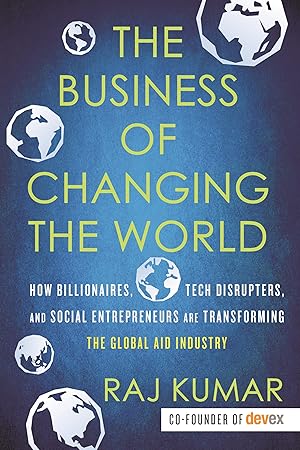 THE BUSINESS OF CHANGING THE WORLD

HOW BILLIONAIRES, TECH DISRUPTERS, AND SOCIAL ENTREPRENEURS ARE TRANSFORMING THE GLOBAL AID INDUSTRY

RAJ KUMAR

CO-FOUNDER OF devex